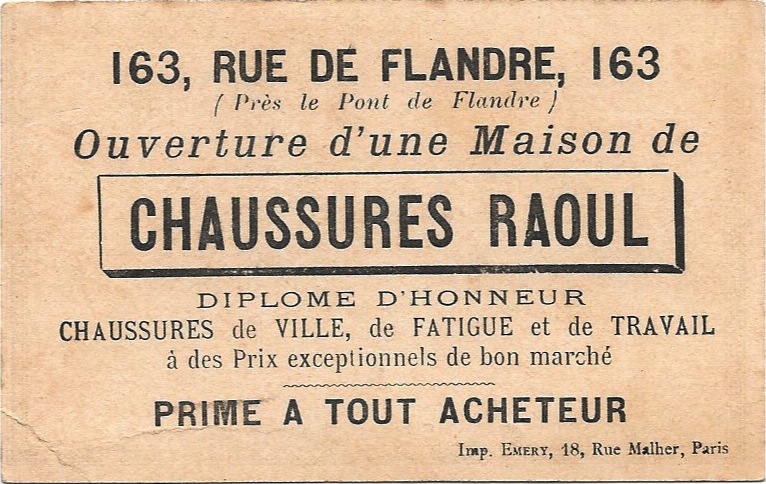 163, RUE DE FLANDRE, 163
(Près le Pont de Flandre)
Ouverture d'une Maison de

CHAUSSURES RAOUL

DIPLOME D'HONNEUR
CHAUSSURES de VILLE, de FATIGUE et de TRAVAIL
à des Prix exceptionnels de bon marché

PRIME A TOUT ACHETEUR

Imp. Emery, 18, Rue Malher, Paris